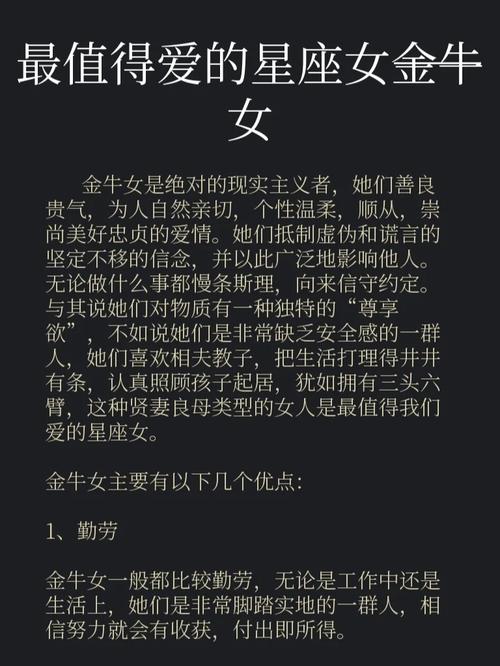 最值得爱的星座女金牛女

金牛女是绝对的现实主义者，她们善良贵气，为人自然亲切，个性温柔，顺从，崇尚美好忠贞的爱情。她们抵制虚伪和谎言的坚定不移的信念，并以此广泛地影响他人。无论做什么事都慢条斯理，向来信守约定。与其说她们对物质有一种独特的“尊享欲”，不如说她们是非常缺乏安全感的一群人，她们喜欢相夫教子，把生活打理得井井有条，认真照顾孩子起居，犹如拥有三头六臂，这种贤妻良母类型的女人是最值得我们爱的星座女。

金牛女主要有以下几个优点：

1、勤劳

金牛女一般都比较勤劳，无论是工作中还是生活上，她们是非常脚踏实地的一群人，相信努力就会有收获，付出即所得。